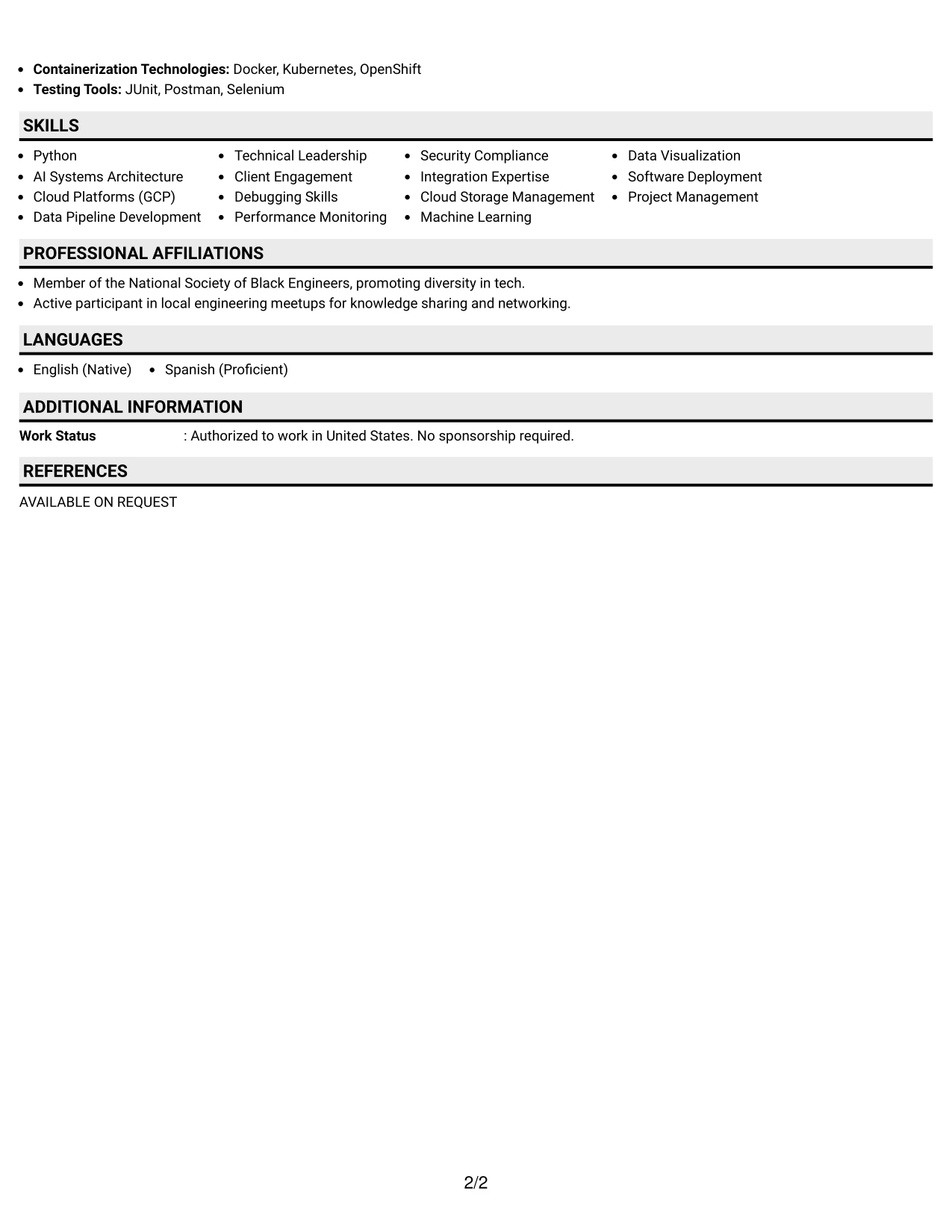 • Containerization Technologies: Docker, Kubernetes, OpenShift
• Testing Tools: JUnit, Postman, Selenium

SKILLS

• Python
• AI Systems Architecture
• Cloud Platforms (GCP)
• Data Pipeline Development

• Technical Leadership
• Client Engagement
• Debugging Skills
• Performance Monitoring

• Security Compliance
• Integration Expertise
• Cloud Storage Management
• Machine Learning

• Data Visualization
• Software Deployment
• Project Management

PROFESSIONAL AFFILIATIONS

• Member of the National Society of Black Engineers, promoting diversity in tech.
• Active participant in local engineering meetups for knowledge sharing and networking.

LANGUAGES

• English (Native)
• Spanish (Proficient)

ADDITIONAL INFORMATION

Work Status : Authorized to work in United States. No sponsorship required.

REFERENCES

AVAILABLE ON REQUEST

2/2